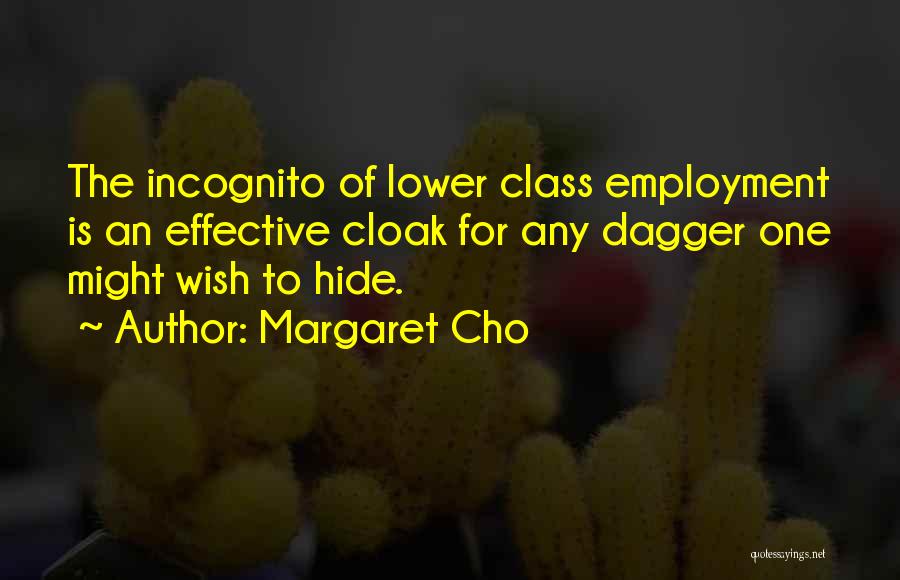 The incognito of lower class employment is an effective cloak for any dagger one might wish to hide.
~ Author: Margaret Cho

quotessayings.net